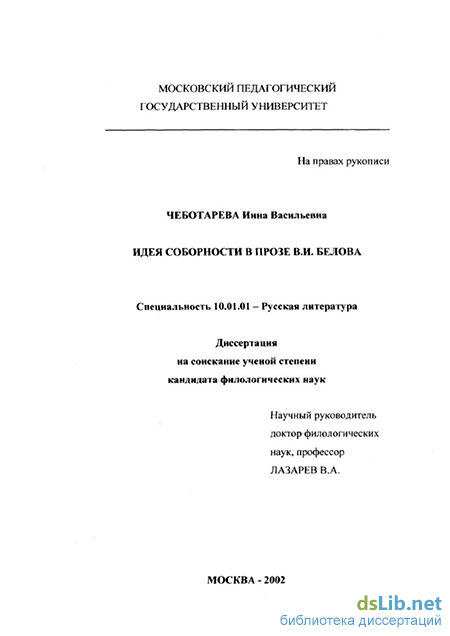 МОСКОВСКИЙ ПЕДАГОГИЧЕСКИЙ ГОСУДАРСТВЕННЫЙ УНИВЕРСИТЕТ

На правах рукописи

ЧЕБОТАРЕВА Инна Васильевна

ИДЕЯ СОБОРНОСТИ В ПРОЗЕ В.И. БЕЛОВА

Специальность 10.01.01 – Русская литература

Диссертация
на соискание ученой степени
кандидата филологических наук

Научный руководитель
доктор филологических
наук, профессор
ЛАЗАРЕВ В.А.

МОСКВА - 2002

dsLib.net
библиотека диссертаций